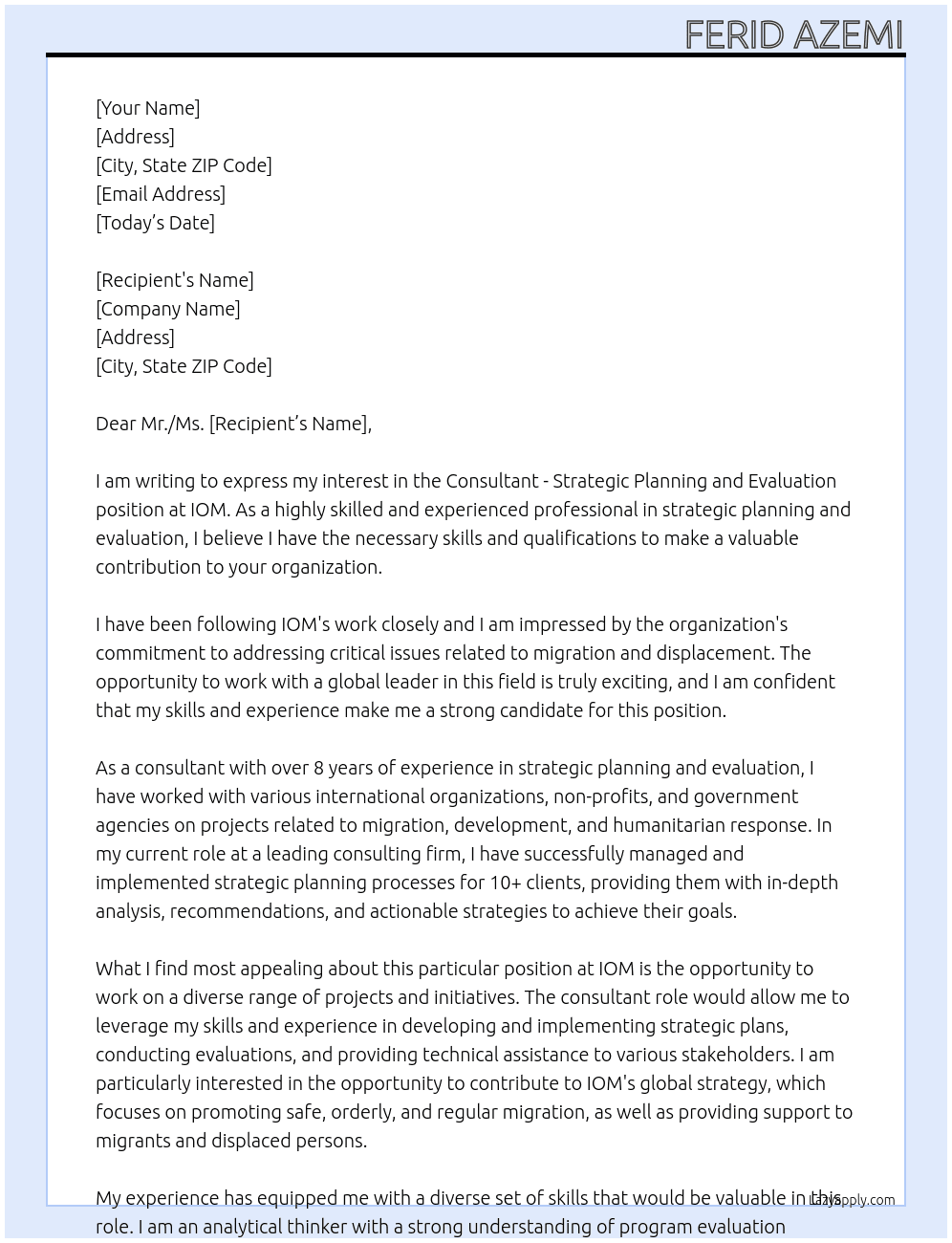 FERID AZEMI

[Your Name]
[Address]
[City, State ZIP Code]
[Email Address]
[Today's Date]

[Recipient's Name]
[Company Name]
[Address]
[City, State ZIP Code]

Dear Mr./Ms. [Recipient's Name],

I am writing to express my interest in the Consultant - Strategic Planning and Evaluation position at IOM. As a highly skilled and experienced professional in strategic planning and evaluation, I believe I have the necessary skills and qualifications to make a valuable contribution to your organization.

I have been following IOM's work closely and I am impressed by the organization's commitment to addressing critical issues related to migration and displacement. The opportunity to work with a global leader in this field is truly exciting, and I am confident that my skills and experience make me a strong candidate for this position.

As a consultant with over 8 years of experience in strategic planning and evaluation, I have worked with various international organizations, non-profits, and government agencies on projects related to migration, development, and humanitarian response. In my current role at a leading consulting firm, I have successfully managed and implemented strategic planning processes for 10+ clients, providing them with in-depth analysis, recommendations, and actionable strategies to achieve their goals.

What I find most appealing about this particular position at IOM is the opportunity to work on a diverse range of projects and initiatives. The consultant role would allow me to leverage my skills and experience in developing and implementing strategic plans, conducting evaluations, and providing technical assistance to various stakeholders. I am particularly interested in the opportunity to contribute to IOM's global strategy, which focuses on promoting safe, orderly, and regular migration, as well as providing support to migrants and displaced persons.

My experience has equipped me with a diverse set of skills that would be valuable in this role. I am an analytical thinker with a strong understanding of program evaluation

LazyApply.com